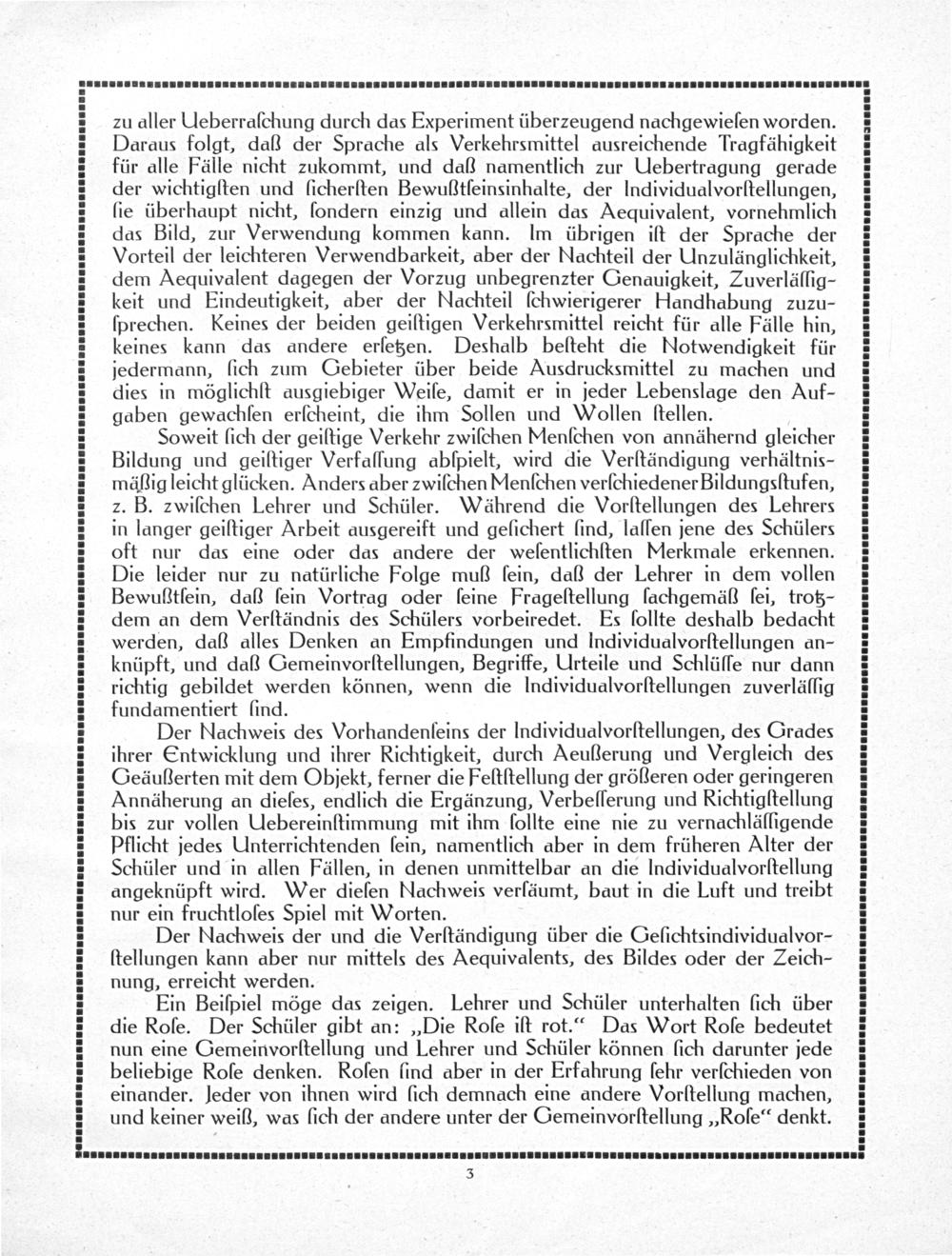 zu aller Ueberraſchung durch das Experiment überzeugend nachgewieſen worden. Daraus folgt, daß der Sprache als Verkehrsmittel ausreichende Tragfähigkeit für alle Fälle nicht zukommt, und daß namentlich zur Uebertragung gerade der wichtigſten und ſicherſten Bewußtſeinsinhalte, der Individualvorſtellungen, ſie überhaupt nicht, ſondern einzig und allein das Aequivalent, vornehmlich das Bild, zur Verwendung kommen kann. Im übrigen iſt der Sprache der Vorteil der leichteren Verwendbarkeit, aber der Nachteil der Unzulänglichkeit, dem Aequivalent dagegen der Vorzug unbegrenzter Genauigkeit, Zuverläſſigkeit und Eindeutigkeit, aber der Nachteil ſchwierigerer Handhabung zuzuſprechen. Keines der beiden geiſtigen Verkehrsmittel reicht für alle Fälle hin, keines kann das andere erſetzen. Deshalb beſteht die Notwendigkeit für jedermann, ſich zum Gebieter über beide Ausdrucksmittel zu machen und dies in möglichſt ausgiebiger Weiſe, damit er in jeder Lebenslage den Aufgaben gewachſen erſcheint, die ihm Sollen und Wollen ſtellen.

Soweit ſich der geiſtige Verkehr zwiſchen Menſchen von annähernd gleicher Bildung und geiſtiger Verfaſſung abſpielt, wird die Verſtändigung verhältnismäßig leicht glücken. Anders aber zwiſchen Menſchen verſchiedener Bildungsſtufen, z. B. zwiſchen Lehrer und Schüler. Während die Vorſtellungen des Lehrers in langer geiſtiger Arbeit ausgereift und geſichert ſind, laſſen jene des Schülers oft nur das eine oder das andere der weſentlichſten Merkmale erkennen. Die leider nur zu natürliche Folge muß ſein, daß der Lehrer in dem vollen Bewußtſein, daß ſein Vortrag oder ſeine Frageſtellung ſachgemäß ſei, trotzdem an dem Verſtändnis des Schülers vorbeiredet. Es ſollte deshalb bedacht werden, daß alles Denken an Empfindungen und Individualvorſtellungen anknüpft, und daß Gemeinvorſtellungen, Begriffe, Urteile und Schlüſſe nur dann richtig gebildet werden können, wenn die Individualvorſtellungen zuverläſſig fundamentiert ſind.

Der Nachweis des Vorhandenſeins der Individualvorſtellungen, des Grades ihrer Entwicklung und ihrer Richtigkeit, durch Aeußerung und Vergleich des Geäußerten mit dem Objekt, ferner die Feſtſtellung der größeren oder geringeren Annäherung an dieſes, endlich die Ergänzung, Verbeſſerung und Richtigſtellung bis zur vollen Uebereinſtimmung mit ihm ſollte eine nie zu vernachläſſigende Pflicht jedes Unterrichtenden ſein, namentlich aber in dem früheren Alter der Schüler und in allen Fällen, in denen unmittelbar an die Individualvorſtellung angeknüpft wird. Wer dieſen Nachweis verſäumt, baut in die Luft und treibt nur ein fruchtloſes Spiel mit Worten.

Der Nachweis der und die Verſtändigung über die Geſichtsindividualvorſtellungen kann aber nur mittels des Aequivalents, des Bildes oder der Zeichnung, erreicht werden.

Ein Beiſpiel möge das zeigen. Lehrer und Schüler unterhalten ſich über die Roſe. Der Schüler gibt an: „Die Roſe iſt rot.“ Das Wort Roſe bedeutet nun eine Gemeinvorſtellung und Lehrer und Schüler können ſich darunter jede beliebige Roſe denken. Roſen ſind aber in der Erfahrung ſehr verſchieden von einander. Jeder von ihnen wird ſich demnach eine andere Vorſtellung machen, und keiner weiß, was ſich der andere unter der Gemeinvorſtellung „Roſe“ denkt.

3